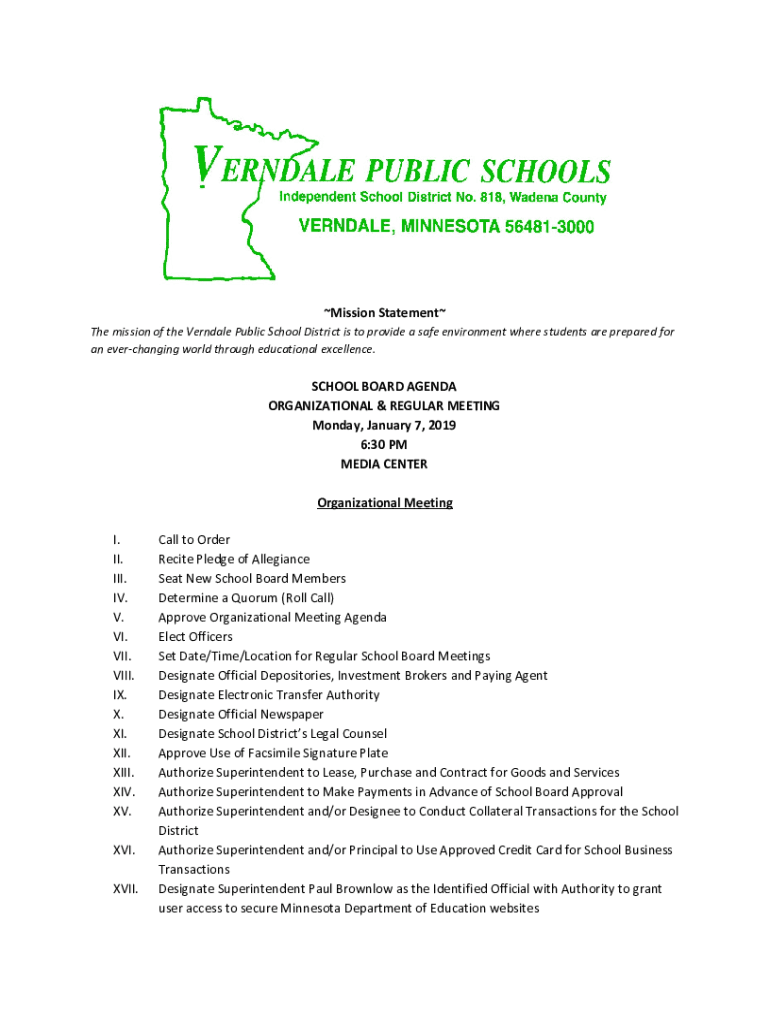 VERNDALE PUBLIC SCHOOLS
Independent School District No. 818, Wadena County
VERNDALE, MINNESOTA 56481-3000

~Mission Statement~
The mission of the Verndale Public School District is to provide a safe environment where students are prepared for an ever-changing world through educational excellence.

SCHOOL BOARD AGENDA
ORGANIZATIONAL & REGULAR MEETING
Monday, January 7, 2019
6:30 PM
MEDIA CENTER

Organizational Meeting

I. Call to Order
II. Recite Pledge of Allegiance
III. Seat New School Board Members
IV. Determine a Quorum (Roll Call)
V. Approve Organizational Meeting Agenda
VI. Elect Officers
VII. Set Date/Time/Location for Regular School Board Meetings
VIII. Designate Official Depositories, Investment Brokers and Paying Agent
IX. Designate Electronic Transfer Authority
X. Designate Official Newspaper
XI. Designate School District's Legal Counsel
XII. Approve Use of Facsimile Signature Plate
XIII. Authorize Superintendent to Lease, Purchase and Contract for Goods and Services
XIV. Authorize Superintendent to Make Payments in Advance of School Board Approval
XV. Authorize Superintendent and/or Designee to Conduct Collateral Transactions for the School District
XVI. Authorize Superintendent and/or Principal to Use Approved Credit Card for School Business Transactions
XVII. Designate Superintendent Paul Brownlow as the Identified Official with Authority to grant user access to secure Minnesota Department of Education websites